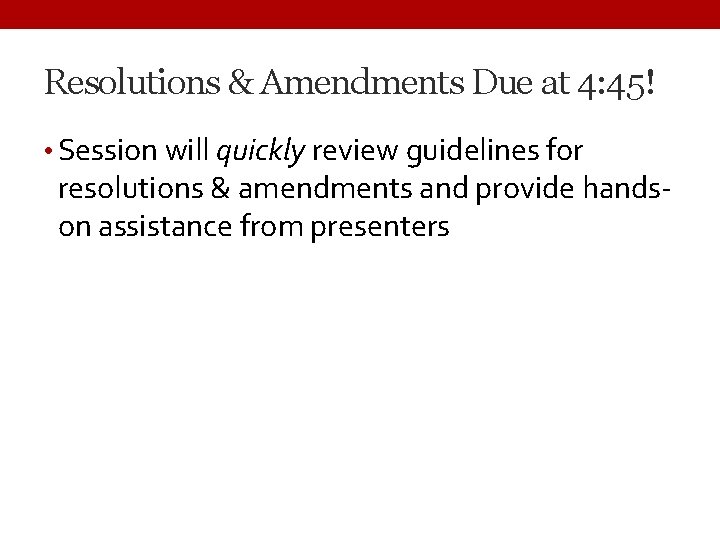 Resolutions & Amendments Due at 4:45!

• Session will quickly review guidelines for resolutions & amendments and provide hands-on assistance from presenters